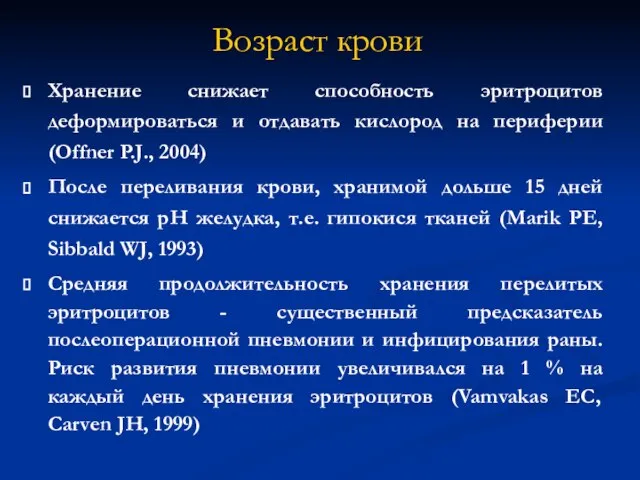 Возраст крови

Хранение снижает способность эритроцитов деформироваться и отдавать кислород на периферии (Offner P.J., 2004)

После переливания крови, хранимой дольше 15 дней снижается pH желудка, т.е. гипокися тканей (Marik PE, Sibbald WJ, 1993)

Средняя продолжительность хранения перелитых эритроцитов - существенный предсказатель послеоперационной пневмонии и инфицирования раны. Риск развития пневмонии увеличивался на 1 % на каждый день хранения эритроцитов (Vamvakas EC, Carven JH, 1999)